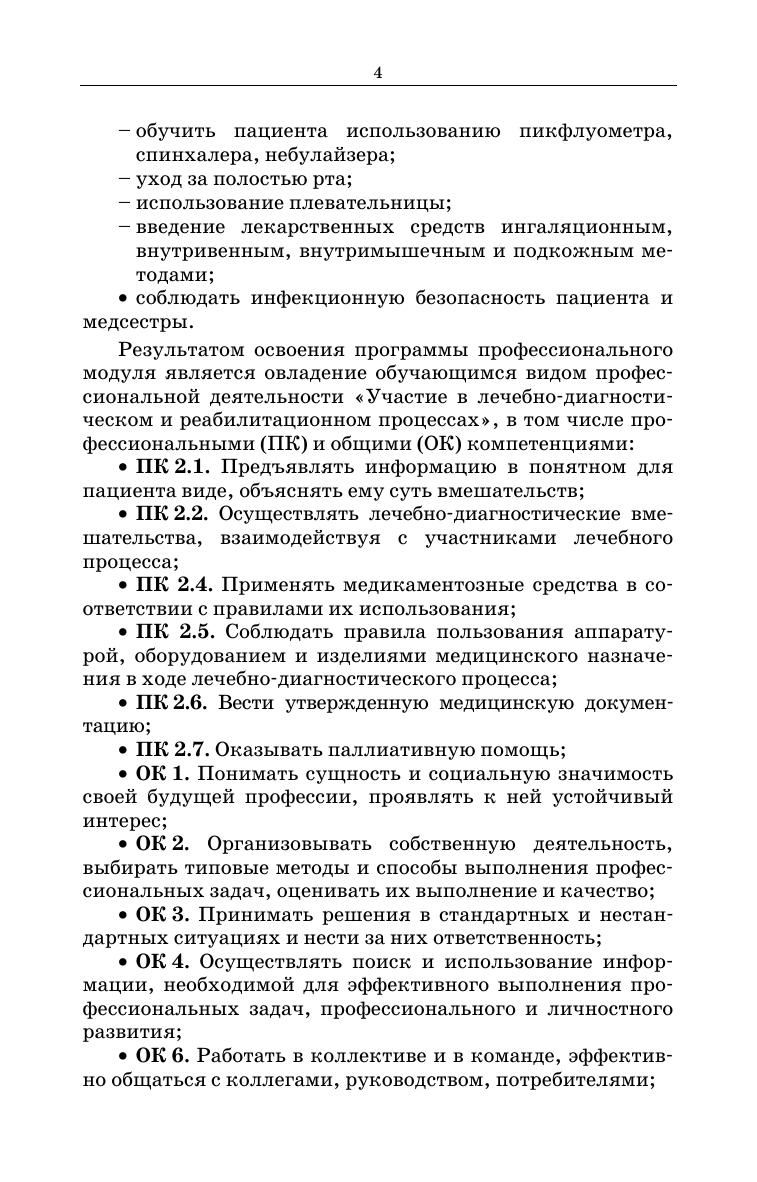 4

– обучить пациента использованию пикфлуометра, спинхалера, небулайзера;
– уход за полостью рта;
– использование плевательницы;
– введение лекарственных средств ингаляционным, внутривенным, внутримышечным и подкожным методами;
• соблюдать инфекционную безопасность пациента и медсестры.

Результатом освоения программы профессионального модуля является овладение обучающимся видом профессиональной деятельности «Участие в лечебно-диагностическом и реабилитационном процессах», в том числе профессиональными (ПК) и общими (ОК) компетенциями:

• ПК 2.1. Предъявлять информацию в понятном для пациента виде, объяснять ему суть вмешательств;

• ПК 2.2. Осуществлять лечебно-диагностические вмешательства, взаимодействуя с участниками лечебного процесса;

• ПК 2.4. Применять медикаментозные средства в соответствии с правилами их использования;

• ПК 2.5. Соблюдать правила пользования аппаратурой, оборудованием и изделиями медицинского назначения в ходе лечебно-диагностического процесса;

• ПК 2.6. Вести утвержденную медицинскую документацию;

• ПК 2.7. Оказывать паллиативную помощь;

• ОК 1. Понимать сущность и социальную значимость своей будущей профессии, проявлять к ней устойчивый интерес;

• ОК 2. Организовывать собственную деятельность, выбирать типовые методы и способы выполнения профессиональных задач, оценивать их выполнение и качество;

• ОК 3. Принимать решения в стандартных и нестандартных ситуациях и нести за них ответственность;

• ОК 4. Осуществлять поиск и использование информации, необходимой для эффективного выполнения профессиональных задач, профессионального и личностного развития;

• ОК 6. Работать в коллективе и в команде, эффективно общаться с коллегами, руководством, потребителями;